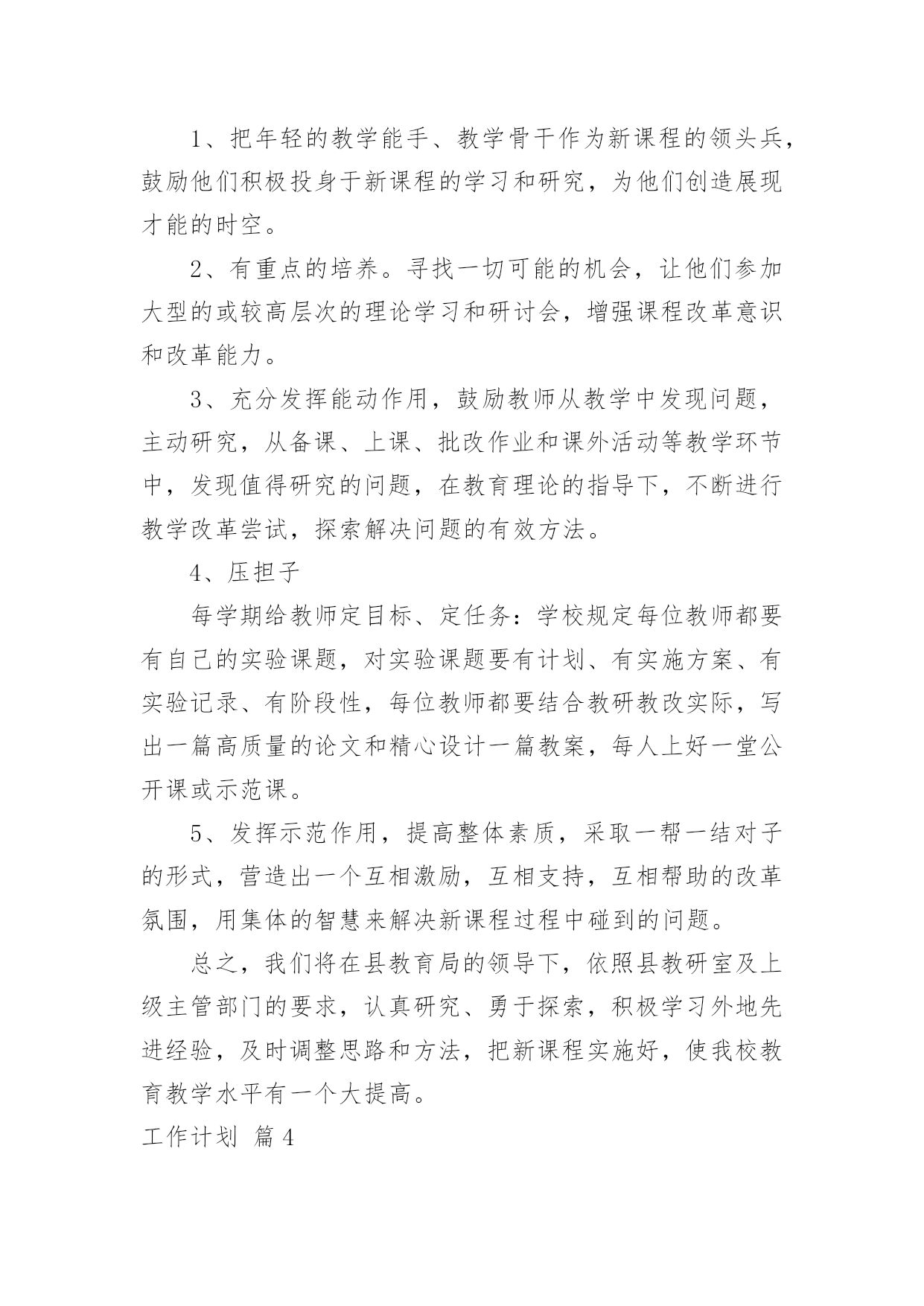 1、把年轻的教学能手、教学骨干作为新课程的领头兵，鼓励他们积极投身于新课程的学习和研究，为他们创造展现才能的时空。

2、有重点的培养。寻找一切可能的机会，让他们参加大型的或较高层次的理论学习和研讨会，增强课程改革意识和改革能力。

3、充分发挥能动作用，鼓励教师从教学中发现问题，主动研究，从备课、上课、批改作业和课外活动等教学环节中，发现值得研究的问题，在教育理论的指导下，不断进行教学改革尝试，探索解决问题的有效方法。

4、压担子

每学期给教师定目标、定任务：学校规定每位教师都要有自己的实验课题，对实验课题要有计划、有实施方案、有实验记录、有阶段性，每位教师都要结合教研教改实际，写出一篇高质量的论文和精心设计一篇教案，每人上好一堂公开课或示范课。

5、发挥示范作用，提高整体素质，采取一帮一结对子的形式，营造出一个互相激励，互相支持，互相帮助的改革氛围，用集体的智慧来解决新课程过程中碰到的问题。

总之，我们将在县教育局的领导下，依照县教研室及上级主管部门的要求，认真研究、勇于探索，积极学习外地先进经验，及时调整思路和方法，把新课程实施好，使我校教育教学水平有一个大提高。

工作计划 篇4